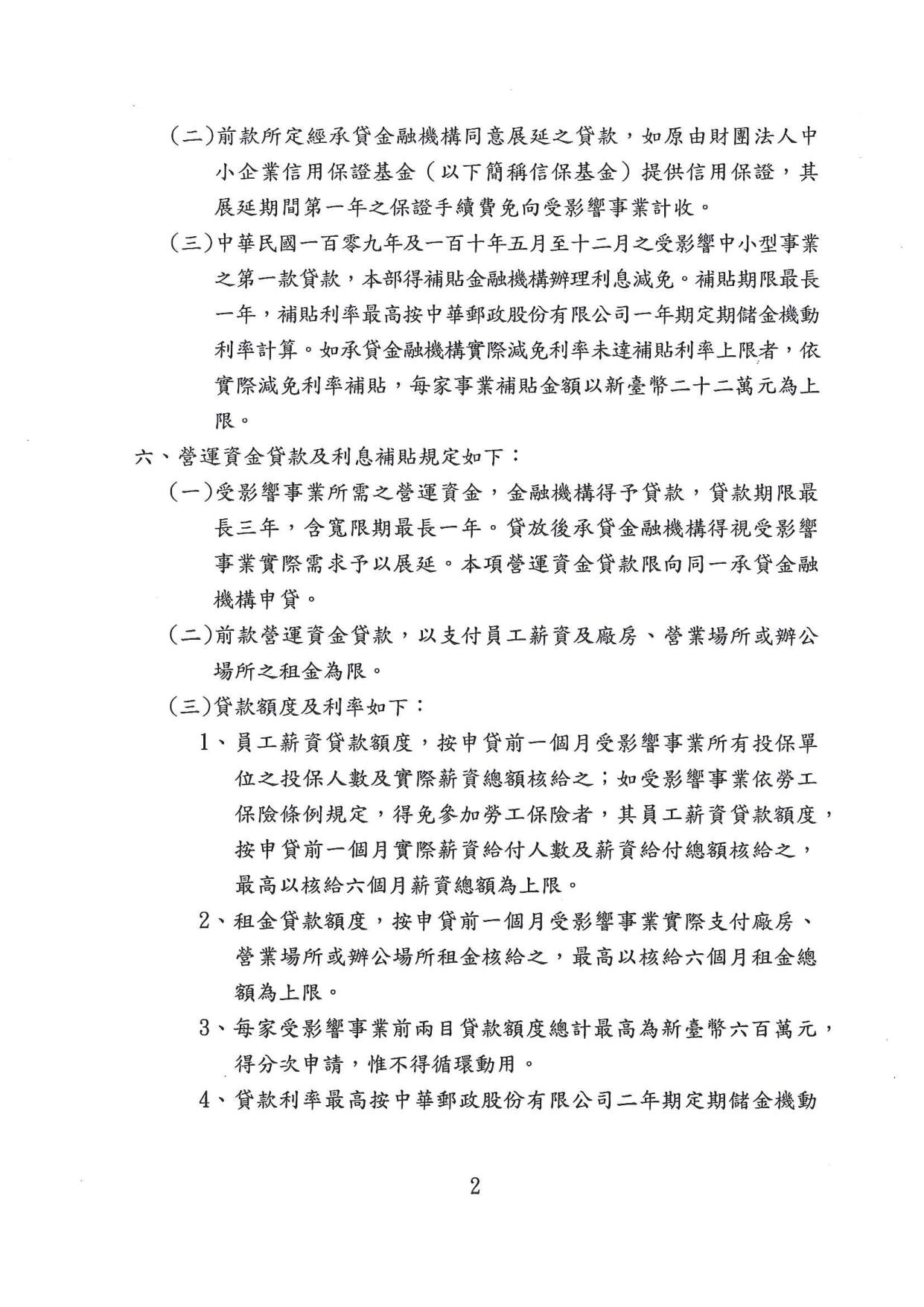 (二)前款所定經承貸金融機構同意展延之貸款，如原由財團法人中小企業信用保證基金（以下簡稱信保基金）提供信用保證，其展延期間第一年之保證手續費免向受影響事業計收。

(三)中華民國一百零九年及一百十年五月至十二月之受影響中小型事業之第一款貸款，本部得補貼金融機構辦理利息減免。補貼期限最長一年，補貼利率最高按中華郵政股份有限公司一年期定期儲金機動利率計算。如承貸金融機構實際減免利率未達補貼利率上限者，依實際減免利率補貼，每家事業補貼金額以新臺幣二十二萬元為上限。

六、營運資金貸款及利息補貼規定如下：

(一)受影響事業所需之營運資金，金融機構得予貸款，貸款期限最長三年，含寬限期最長一年。貸放後承貸金融機構得視受影響事業實際需求予以展延。本項營運資金貸款限向同一承貸金融機構申貸。

(二)前款營運資金貸款，以支付員工薪資及廠房、營業場所或辦公場所之租金為限。

(三)貸款額度及利率如下：

1、員工薪資貸款額度，按申貸前一個月受影響事業所有投保單位之投保人數及實際薪資總額核給之；如受影響事業依勞工保險條例規定，得免參加勞工保險者，其員工薪資貸款額度，按申貸前一個月實際薪資給付人數及薪資給付總額核給之，最高以核給六個月薪資總額為上限。

2、租金貸款額度，按申貸前一個月受影響事業實際支付廠房、營業場所或辦公場所租金核給之，最高以核給六個月租金總額為上限。

3、每家受影響事業前兩目貸款額度總計最高為新臺幣六百萬元，得分次申請，惟不得循環動用。

4、貸款利率最高按中華郵政股份有限公司二年期定期儲金機動

2